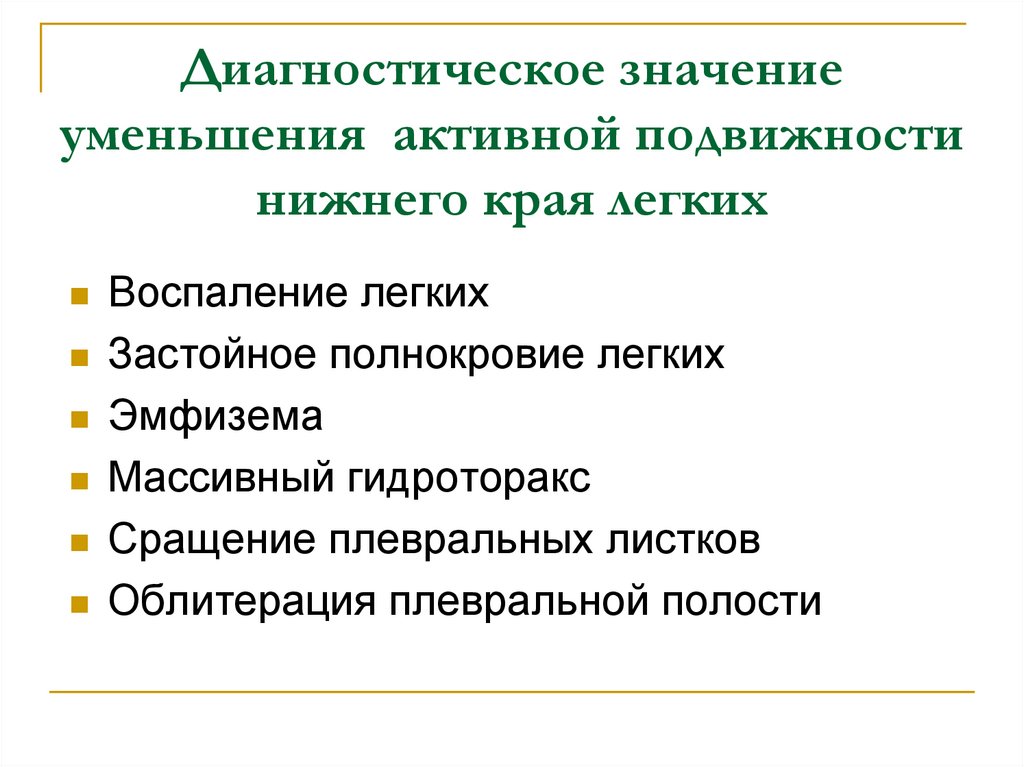 Диагностическое значение уменьшения активной подвижности нижнего края легких

- Воспаление легких
- Застойное полнокровие легких
- Эмфизема
- Массивный гидроторакс
- Сращение плевральных листков
- Облитерация плевральной полости